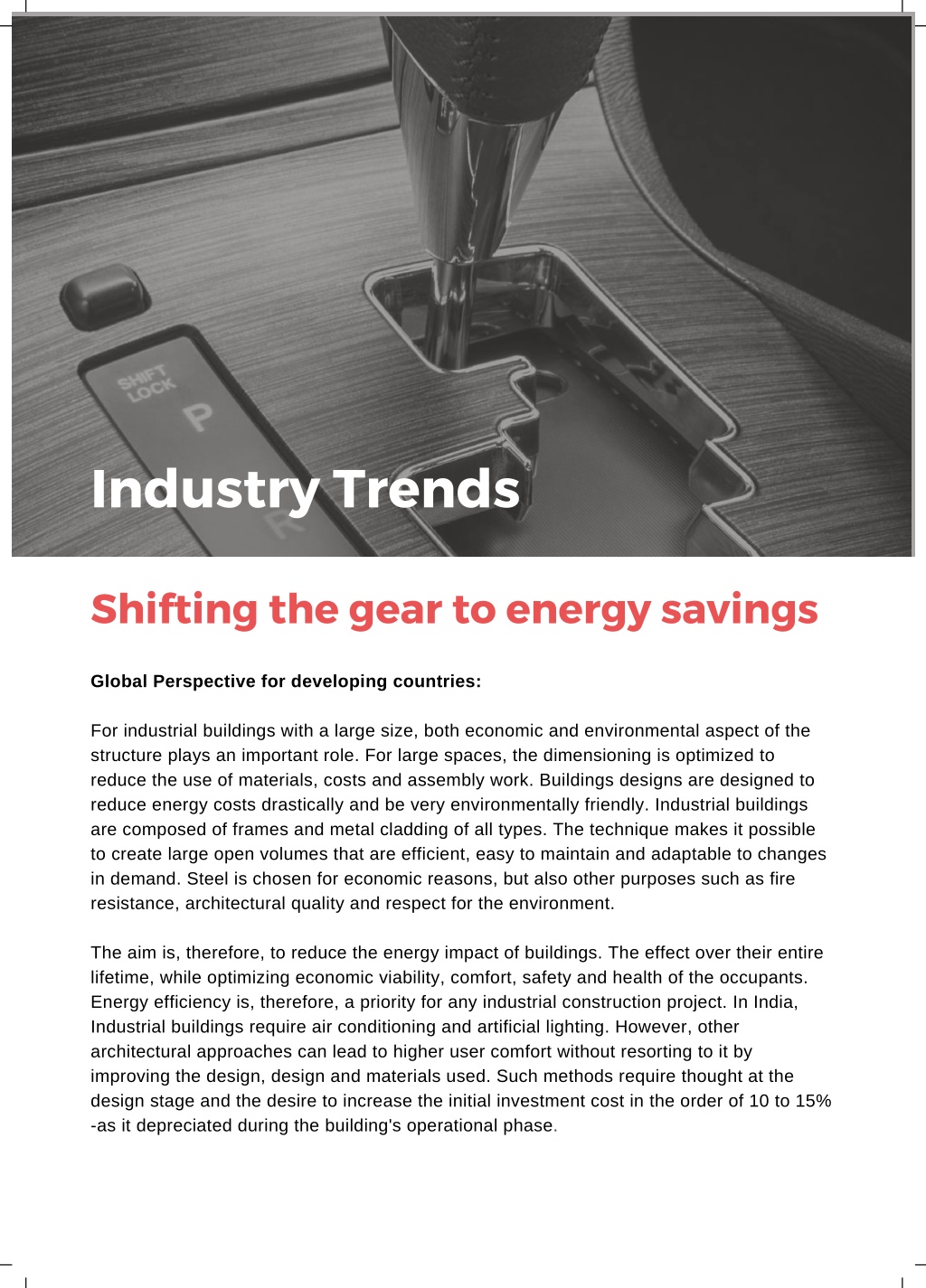 SHIFT LOCK
P
R

Industry Trends

Shifting the gear to energy savings

Global Perspective for developing countries:

For industrial buildings with a large size, both economic and environmental aspect of the structure plays an important role. For large spaces, the dimensioning is optimized to reduce the use of materials, costs and assembly work. Buildings designs are designed to reduce energy costs drastically and be very environmentally friendly. Industrial buildings are composed of frames and metal cladding of all types. The technique makes it possible to create large open volumes that are efficient, easy to maintain and adaptable to changes in demand. Steel is chosen for economic reasons, but also other purposes such as fire resistance, architectural quality and respect for the environment.

The aim is, therefore, to reduce the energy impact of buildings. The effect over their entire lifetime, while optimizing economic viability, comfort, safety and health of the occupants. Energy efficiency is, therefore, a priority for any industrial construction project. In India, Industrial buildings require air conditioning and artificial lighting. However, other architectural approaches can lead to higher user comfort without resorting to it by improving the design, design and materials used. Such methods require thought at the design stage and the desire to increase the initial investment cost in the order of 10 to 15% -as it depreciated during the building's operational phase.